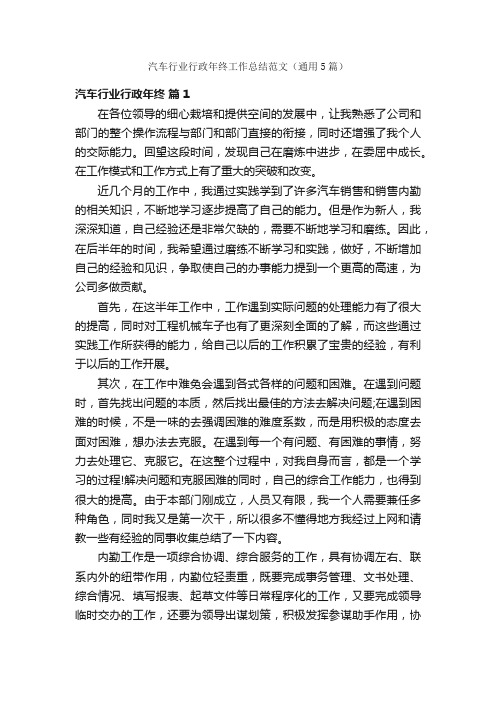 汽车行业行政年终工作总结范文（通用5篇）

汽车行业行政年终 篇1

在各位领导的细心栽培和提供空间的发展中，让我熟悉了公司和部门的整个操作流程与部门和部门直接的衔接，同时还增强了我个人的交际能力。回望这段时间，发现自己在磨炼中进步，在委屈中成长。在工作模式和工作方式上有了重大的突破和改变。

近几个月的工作中，我通过实践学到了许多汽车销售和销售内勤的相关知识，不断地学习逐步提高了自己的能力。但是作为新人，我深深知道，自己经验还是非常欠缺的，需要不断地学习和磨练。因此，在后半年的时间，我希望通过磨练不断学习和实践，做好，不断增加自己的经验和见识，争取使自己的办事能力提到一个更高的高速，为公司多做贡献。

首先，在这半年工作中，工作遇到实际问题的处理能力有了很大的提高，同时对工程机械车子也有了更深刻全面的了解，而这些通过实践工作所获得的能力，给自己以后的工作积累了宝贵的经验，有利于以后的工作开展。

其次，在工作中难免会遇到各式各样的问题和困难。在遇到问题时，首先找出问题的本质，然后找出最佳的方法去解决问题;在遇到困难的时候，不是一味的去强调困难的难度系数，而是用积极的态度去面对困难，想办法去克服。在遇到每一个有问题、有困难的事情，努力去处理它、克服它。在这整个过程中，对我自身而言，都是一个学习的过程!解决问题和克服困难的同时，自己的综合工作能力，也得到很大的提高。由于本部门刚成立，人员又有限，我一个人需要兼任多种角色，同时我又是第一次干，所以很多不懂得地方我经过上网和请教一些有经验的同事收集总结了一下内容。

内勤工作是一项综合协调、综合服务的工作，具有协调左右、联系内外的纽带作用，内勤位轻责重，既要完成事务管理、文书处理、综合情况、填写报表、起草文件等日常程序化的工作，又要完成领导临时交办的工作，还要为领导出谋划策，积极发挥参谋助手作用，协